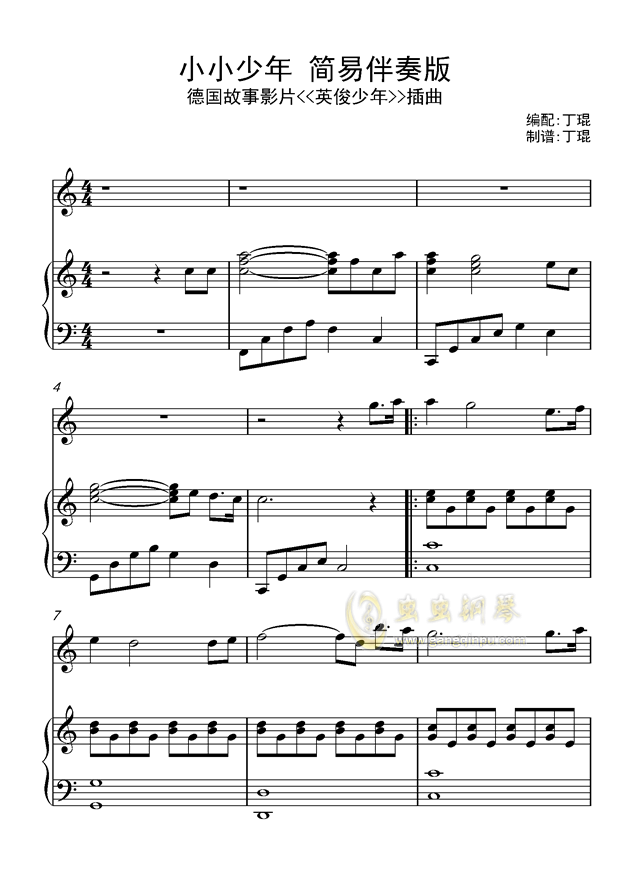 小小少年 简易伴奏版
德国故事影片<<英俊少年>>插曲

编配:丁琨
制谱:丁琨

4

7

虫虫钢琴
www.gangqinpu.com